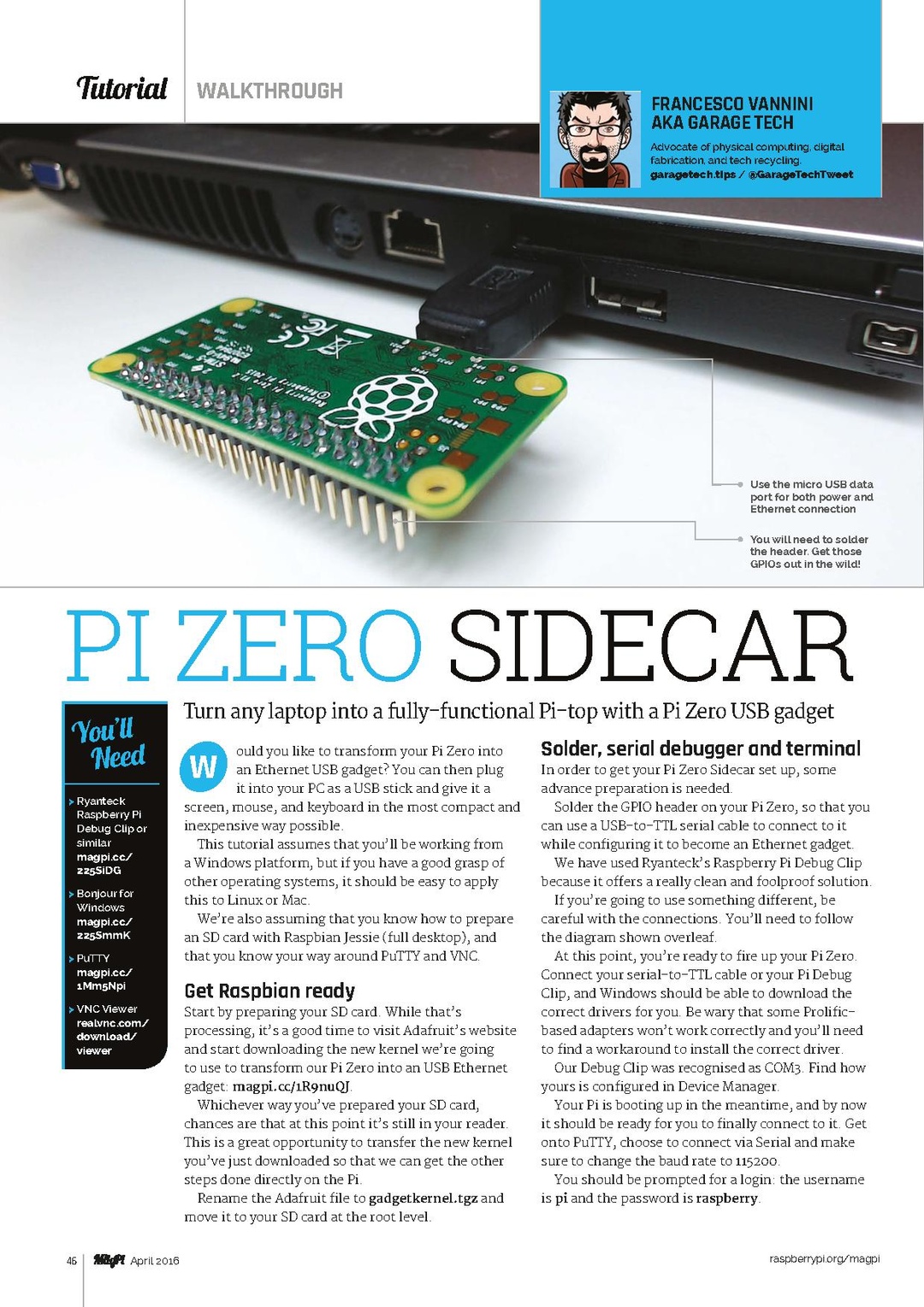 Tutorial WALKTHROUGH

FRANCESCO VANNINI
AKA GARAGE TECH

Advocate of physical computing, digital fabrication, and tech recycling.
garagetech.tips / @GarageTechTweet

Use the micro USB data port for both power and Ethernet connection

You will need to solder the header. Get those GPIOs out in the wild!

PI ZERO SIDECAR

Turn any laptop into a fully-functional Pi-top with a Pi Zero USB gadget

You'll Need

> Ryanteck Raspberry Pi Debug Clip or similar
magpi.cc/225SiDG

> Bonjour for Windows
magpi.cc/225SmmK

> PuTTY
magpi.cc/1Mm5Npi

> VNC Viewer
realvnc.com/download/viewer

Would you like to transform your Pi Zero into an Ethernet USB gadget? You can then plug it into your PC as a USB stick and give it a screen, mouse, and keyboard in the most compact and inexpensive way possible.

This tutorial assumes that you'll be working from a Windows platform, but if you have a good grasp of other operating systems, it should be easy to apply this to Linux or Mac.

We're also assuming that you know how to prepare an SD card with Raspbian Jessie (full desktop), and that you know your way around PuTTY and VNC.

Get Raspbian ready

Start by preparing your SD card. While that's processing, it's a good time to visit Adafruit's website and start downloading the new kernel we're going to use to transform our Pi Zero into an USB Ethernet gadget: magpi.cc/1R9nuQJ.

Whichever way you've prepared your SD card, chances are that at this point it's still in your reader. This is a great opportunity to transfer the new kernel you've just downloaded so that we can get the other steps done directly on the Pi.

Rename the Adafruit file to gadgetkernel.tgz and move it to your SD card at the root level.

Solder, serial debugger and terminal

In order to get your Pi Zero Sidecar set up, some advance preparation is needed.

Solder the GPIO header on your Pi Zero, so that you can use a USB-to-TTL serial cable to connect to it while configuring it to become an Ethernet gadget.

We have used Ryanteck's Raspberry Pi Debug Clip because it offers a really clean and foolproof solution.

If you're going to use something different, be careful with the connections. You'll need to follow the diagram shown overleaf.

At this point, you're ready to fire up your Pi Zero. Connect your serial-to-TTL cable or your Pi Debug Clip, and Windows should be able to download the correct drivers for you. Be wary that some Prolific-based adapters won't work correctly and you'll need to find a workaround to install the correct driver.

Our Debug Clip was recognised as COM3. Find how yours is configured in Device Manager.

Your Pi is booting up in the meantime, and by now it should be ready for you to finally connect to it. Get onto PuTTY, choose to connect via Serial and make sure to change the baud rate to 115200.

You should be prompted for a login: the username is pi and the password is raspberry.

46 MagPi April 2016

raspberrypi.org/magpi